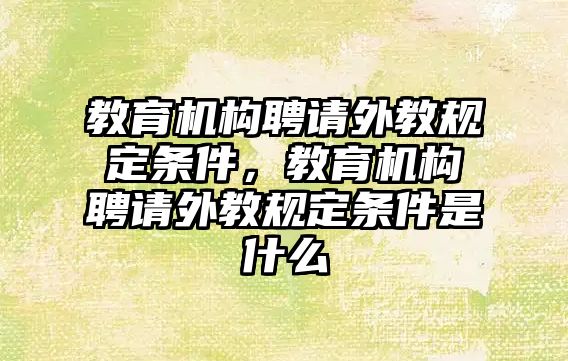 教育机构聘请外教规定条件，教育机构聘请外教规定条件是什么